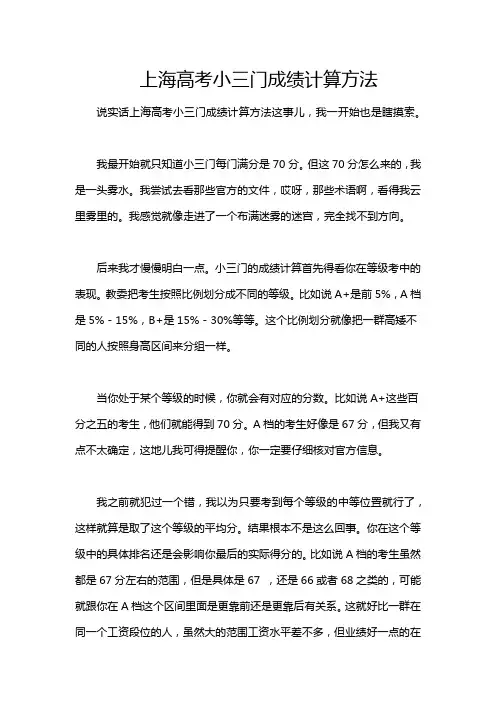 上海高考小三门成绩计算方法

说实话上海高考小三门成绩计算方法这事儿，我一开始也是瞎摸索。

我最开始就只知道小三门每门满分是 70 分。但这 70 分怎么来的，我是一头雾水。我尝试去看那些官方的文件，哎呀，那些术语啊，看得我云里雾里的。我感觉就像走进了一个布满迷雾的迷宫，完全找不到方向。

后来我才慢慢明白一点。小三门的成绩计算首先得看你在等级考中的表现。教委把考生按照比例划分成不同的等级。比如说 A+是前 5%，A 档是 5% - 15%，B+是 15% - 30%等等。这个比例划分就像把一群高矮不同的人按照身高区间来分组一样。

当你处于某个等级的时候，你就会有对应的分数。比如说 A+这些百分之五的考生，他们就能得到 70 分。A 档的考生好像是 67 分，但我又有点不太确定，这地儿我可得提醒你，你一定要仔细核对官方信息。

我之前就犯过一个错，我以为只要考到每个等级的中等位置就行了，这样就算是取了这个等级的平均分。结果根本不是这么回事。你在这个等级中的具体排名还是会影响你最后的实际得分的。比如说 A 档的考生虽然都是 67 分左右的范围，但是具体是 67 ，还是 66 或者 68 之类的，可能就跟你在 A 档这个区间里面是更靠前还是更靠后有关系。这就好比一群在同一个工资段位的人，虽然大的范围工资水平差不多，但业绩好一点的在